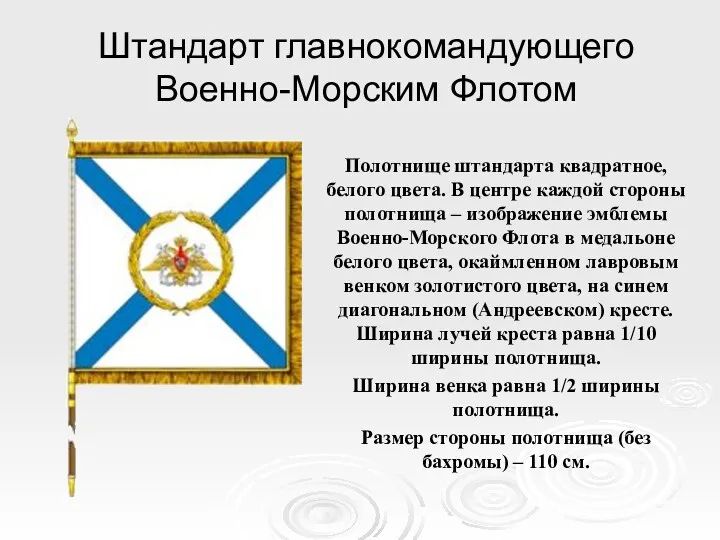 Штандарт главнокомандующего Военно-Морским Флотом

Полотнище штандарта квадратное, белого цвета. В центре каждой стороны полотнища – изображение эмблемы Военно-Морского Флота в медальоне белого цвета, окаймленном лавровым венком золотистого цвета, на синем диагональном (Андреевском) кресте. Ширина лучей креста равна 1/10 ширины полотнища.

Ширина венка равна 1/2 ширины полотнища.

Размер стороны полотнища (без бахромы) – 110 см.